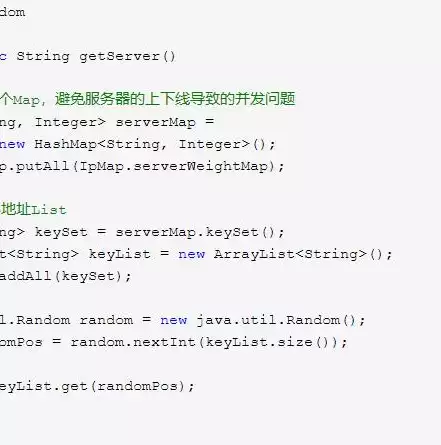 dom

c String getServer()

个Map，避免服务器的上下线导致的并发问题
ng, Integer> serverMap =
new HashMap<String, Integer>();
p.putAll(IpMap.serverWeightMap);

地址List
ng> keySet = serverMap.keySet();
t<String> keyList = new ArrayList<String>();
addAll(keySet);

l.Random random = new java.util.Random();
omPos = random.nextInt(keyList.size());

eyList.get(randomPos);